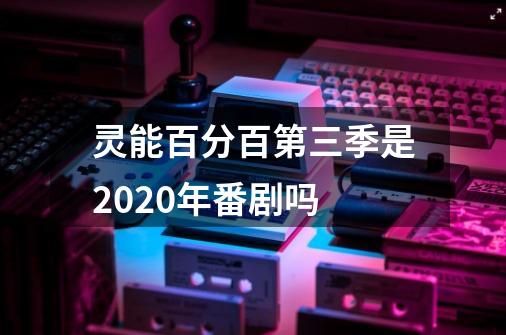 灵能百分百第三季是2020年番剧吗